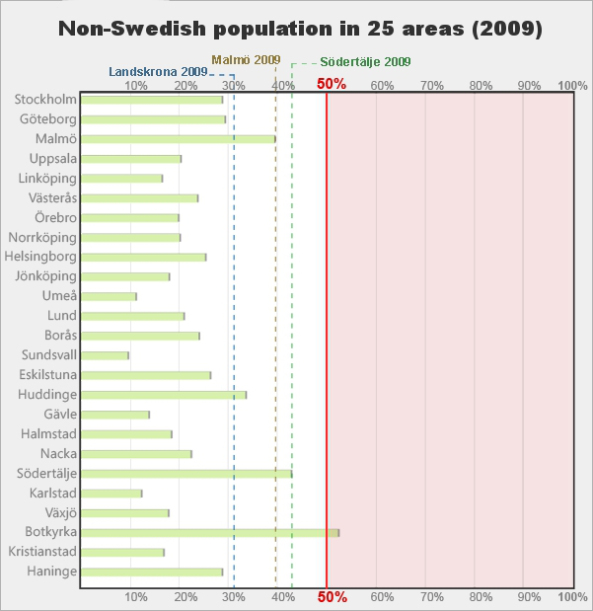 Non-Swedish population in 25 areas (2009)

Malmö 2009
Södertälje 2009
Landskrona 2009

10% 20% 30% 40% 50% 60% 70% 80% 90% 100%

Stockholm
Göteborg
Malmö
Uppsala
Linköping
Västerås
Örebro
Norrköping
Helsingborg
Jönköping
Umeå
Lund
Borås
Sundsvall
Eskilstuna
Huddinge
Gävle
Halmstad
Nacka
Södertälje
Karlstad
Växjö
Botkyrka
Kristianstad
Haninge

10% 20% 30% 40% 50% 60% 70% 80% 90% 100%